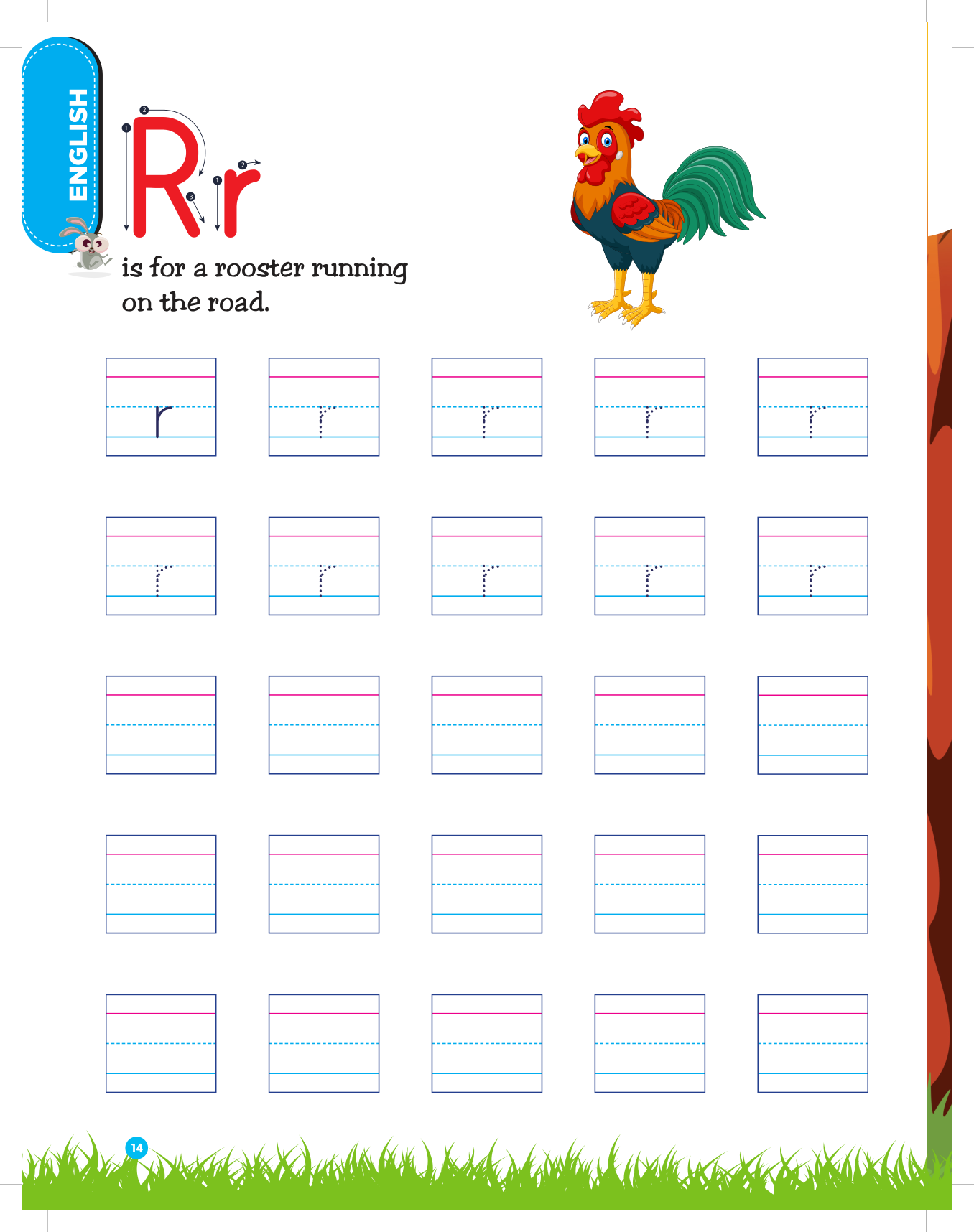 ENGLISH

Rr

is for a rooster running on the road.

r r r r r
r r r r r

14